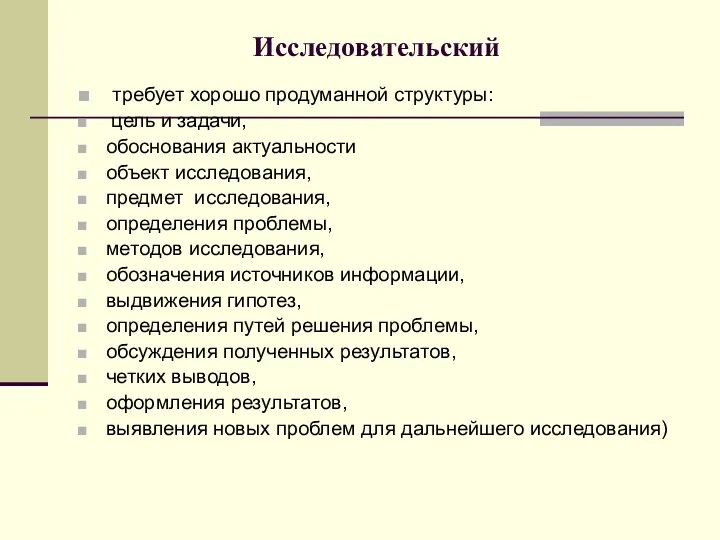 Исследовательский

требует хорошо продуманной структуры:
цель и задачи,
обоснования актуальности
объект исследования,
предмет исследования,
определения проблемы,
методов исследования,
обозначения источников информации,
выдвижения гипотез,
определения путей решения проблемы,
обсуждения полученных результатов,
четких выводов,
оформления результатов,
выявления новых проблем для дальнейшего исследования)